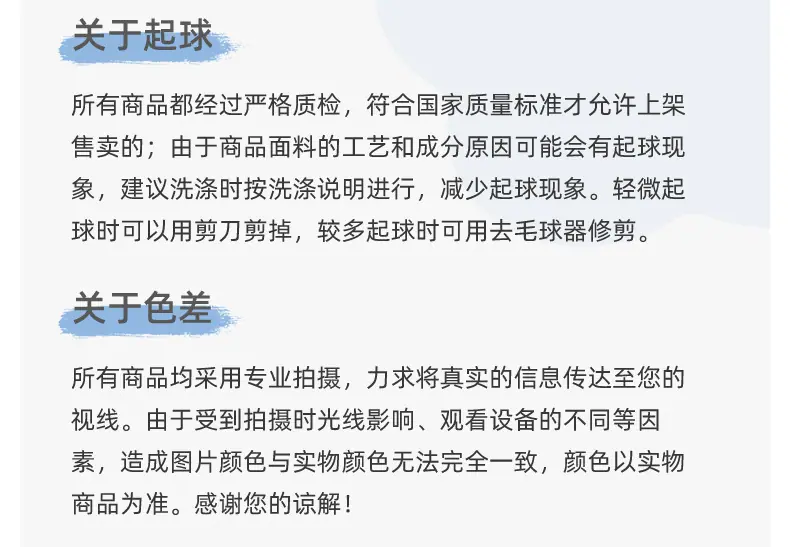 关于起球

所有商品都经过严格质检，符合国家质量标准才允许上架售卖的；由于商品面料的工艺和成分原因可能会有起球现象，建议洗涤时按洗涤说明进行，减少起球现象。轻微起球时可以用剪刀剪掉，较多起球时可用去毛球器修剪。

关于色差

所有商品均采用专业拍摄，力求将真实的信息传达至您的视线。由于受到拍摄时光线影响、观看设备的不同等因素，造成图片颜色与实物颜色无法完全一致，颜色以实物商品为准。感谢您的谅解！